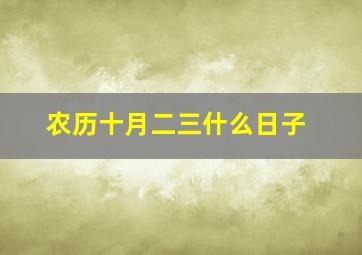 农历十月二三什么日子